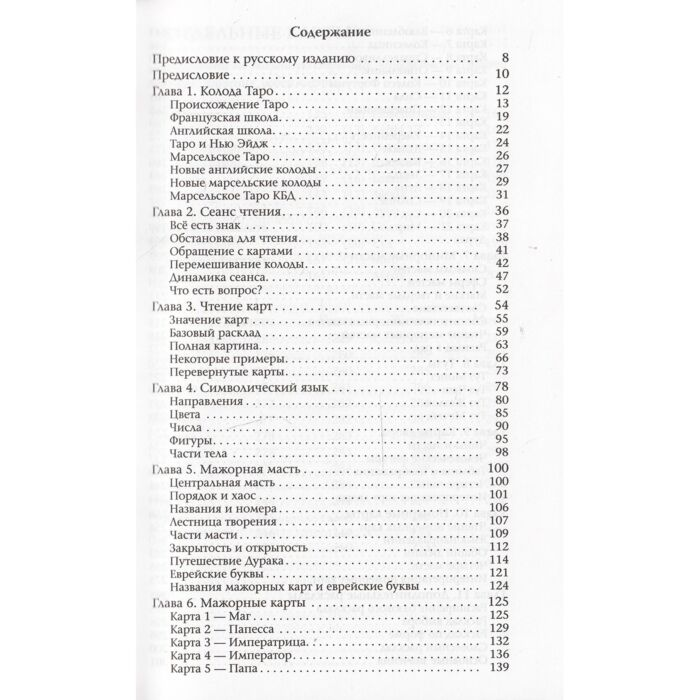 Содержание

Предисловие к русскому изданию 8
Предисловие 10
Глава 1. Колода Таро 12
Происхождение Таро 13
Французская школа 19
Английская школа 22
Таро и Нью Эйдж 24
Марсельское Таро 26
Новые английские колоды 27
Новые марсельские колоды 29
Марсельское Таро КБД 31
Глава 2. Сеанс чтения 36
Всё есть знак 37
Обстановка для чтения 38
Обращение с картами 41
Перемешивание колоды 42
Динамика сеанса 47
Что есть вопрос? 52
Глава 3. Чтение карт 54
Значение карт 55
Базовый расклад 59
Полная картина 63
Некоторые примеры 66
Перевернутые карты 73
Глава 4. Символический язык 78
Направления 80
Цвета 85
Числа 90
Фигуры 95
Части тела 98
Глава 5. Мажорная масть 100
Центральная масть 100
Порядок и хаос 101
Названия и номера 106
Лестница творения 107
Части масти 109
Закрытость и открытость 112
Путешествие Дурака 114
Еврейские буквы 121
Названия мажорных карт и еврейские буквы 124
Глава 6. Мажорные карты 125
Карта 1 — Маг 125
Карта 2 — Папесса 129
Карта 3 — Императрица 132
Карта 4 — Император 136
Карта 5 — Папа 139